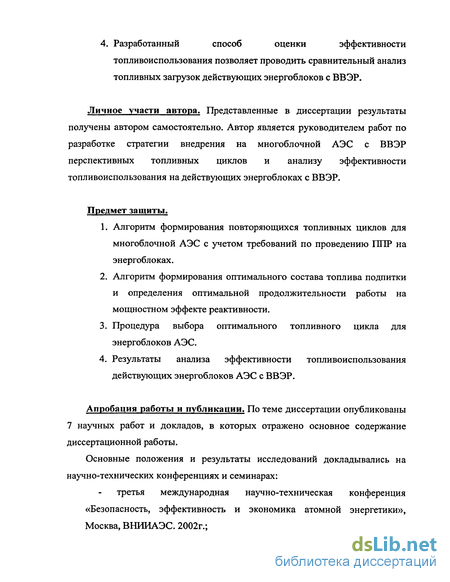 4. Разработанный способ оценки эффективности топливоиспользования позволяет проводить сравнительный анализ топливных загрузок действующих энергоблоков с ВВЭР.

Личное участи автора. Представленные в диссертации результаты получены автором самостоятельно. Автор является руководителем работ по разработке стратегии внедрения на многоблочной АЭС с ВВЭР перспективных топливных циклов и анализу эффективности топливоиспользования на действующих энергоблоках с ВВЭР.

Предмет защиты.
1. Алгоритм формирования повторяющихся топливных циклов для многоблочной АЭС с учетом требований по проведению ППР на энергоблоках.
2. Алгоритм формирования оптимального состава топлива подпитки и определения оптимальной продолжительности работы на мощностном эффекте реактивности.
3. Процедура выбора оптимального топливного цикла для энергоблоков АЭС.
4. Результаты анализа эффективности топливоиспользования действующих энергоблоков АЭС с ВВЭР.

Апробация работы и публикации. По теме диссертации опубликованы 7 научных работ и докладов, в которых отражено основное содержание диссертационной работы.

Основные положения и результаты исследований докладывались на научно-технических конференциях и семинарах:

- третья международная научно-техническая конференция «Безопасность, эффективность и экономика атомной энергетики», Москва, ВНИИАЭС. 2002г.;

dsLib.net
библиотека диссертаций